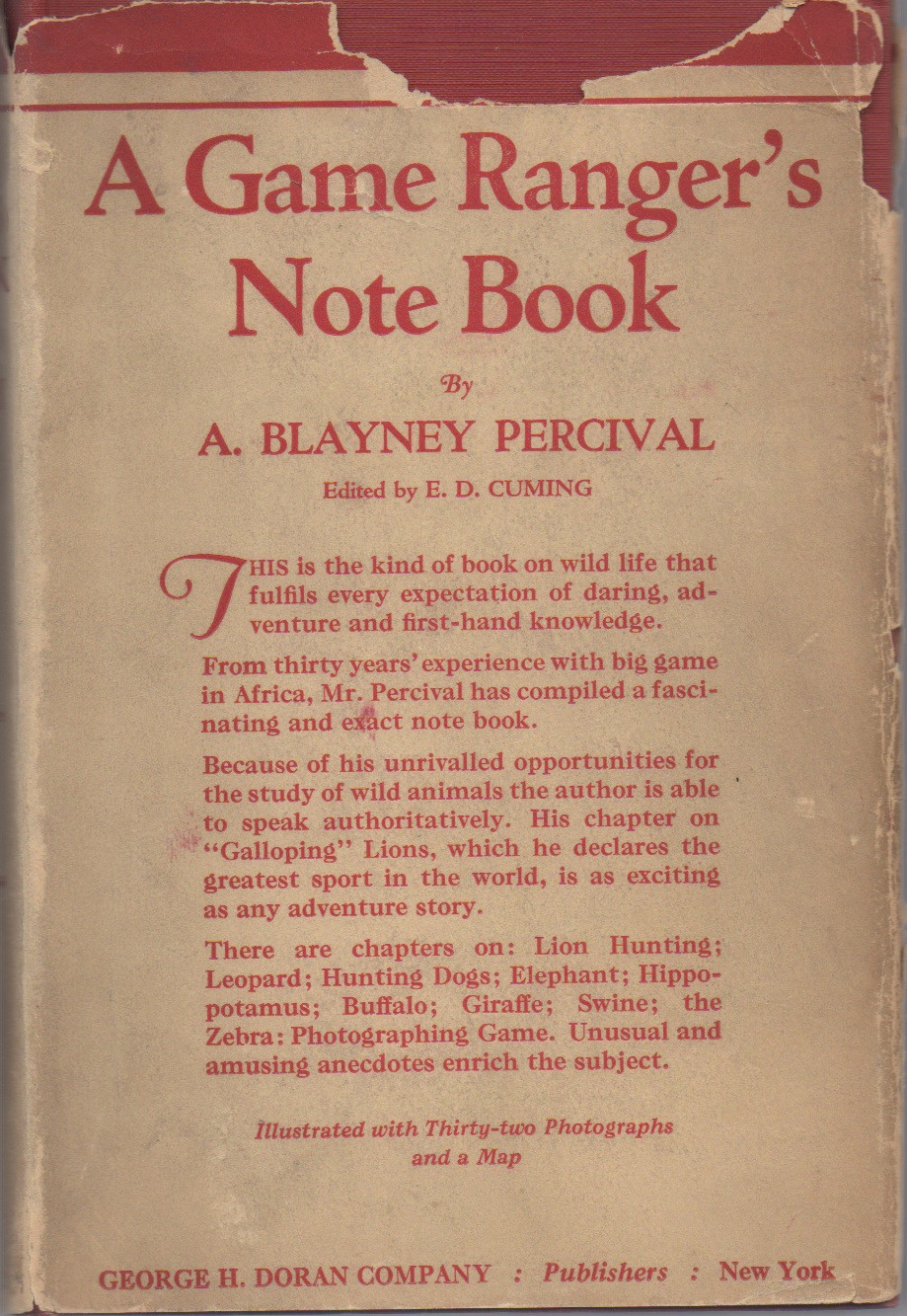 A Game Ranger's Note Book

By

A. BLAYNEY PERCIVAL

Edited by E. D. CUMING

THIS is the kind of book on wild life that fulfils every expectation of daring, adventure and first-hand knowledge.

From thirty years' experience with big game in Africa, Mr. Percival has compiled a fascinating and exact note book.

Because of his unrivalled opportunities for the study of wild animals the author is able to speak authoritatively. His chapter on "Galloping" Lions, which he declares the greatest sport in the world, is as exciting as any adventure story.

There are chapters on: Lion Hunting; Leopard; Hunting Dogs; Elephant; Hippopotamus; Buffalo; Giraffe; Swine; the Zebra: Photographing Game. Unusual and amusing anecdotes enrich the subject.

Illustrated with Thirty-two Photographs and a Map

GEORGE H. DORAN COMPANY : Publishers : New York